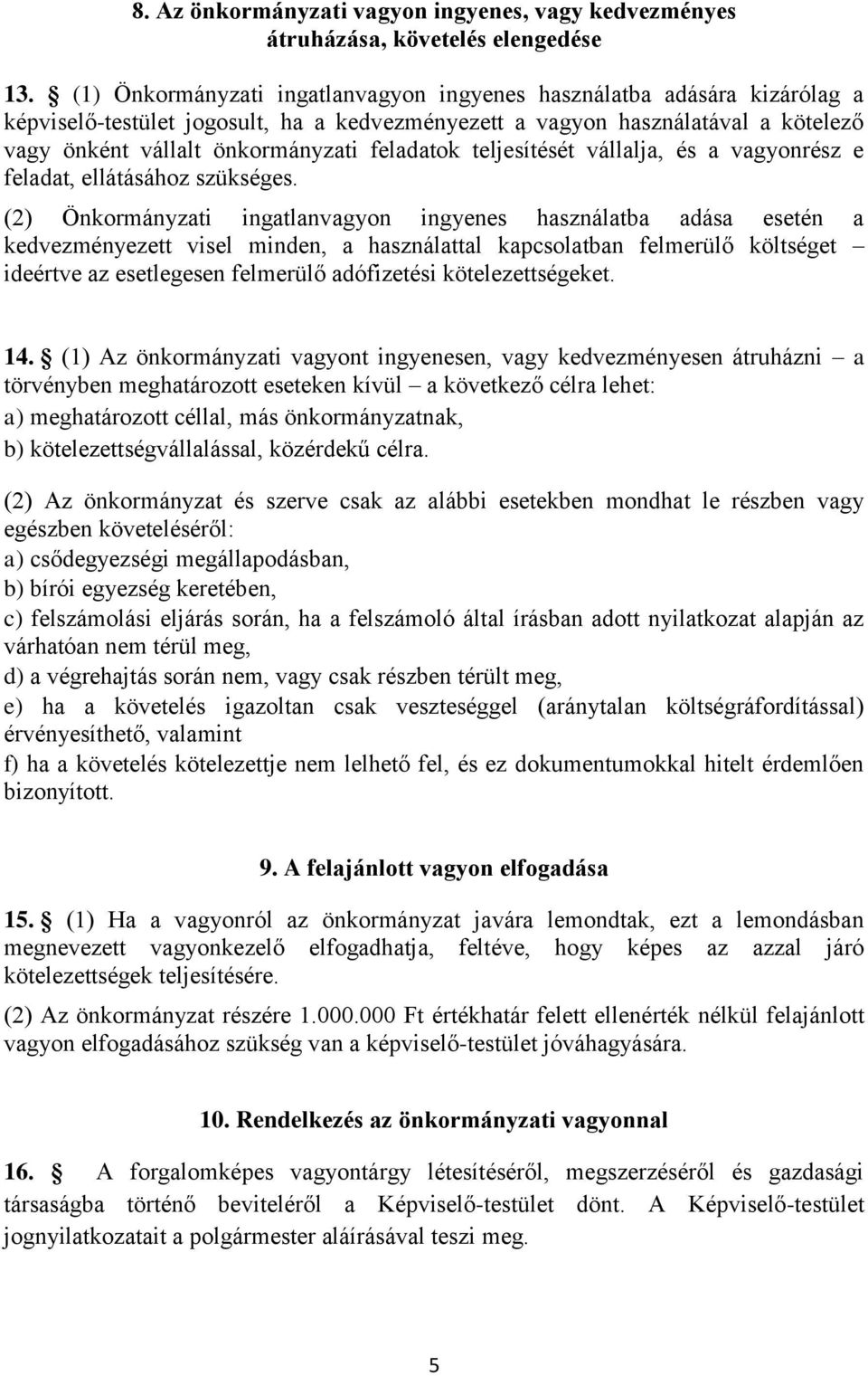 8. Az önkormányzati vagyon ingyenes, vagy kedvezményes átruházása, követelés elengedése

13. § (1) Önkormányzati ingatlanvagyon ingyenes használatba adására kizárólag a képviselő-testület jogosult, ha a kedvezményezett a vagyon használatával a kötelező vagy önként vállalt önkormányzati feladatok teljesítését vállalja, és a vagyonrész e feladat, ellátásához szükséges.

(2) Önkormányzati ingatlanvagyon ingyenes használatba adása esetén a kedvezményezett visel minden, a használattal kapcsolatban felmerülő költséget – ideértve az esetlegesen felmerülő adófizetési kötelezettségeket.

14. § (1) Az önkormányzati vagyont ingyenesen, vagy kedvezményesen átruházni – a törvényben meghatározott eseteken kívül – a következő célra lehet:
a) meghatározott céllal, más önkormányzatnak,
b) kötelezettségvállalással, közérdekű célra.

(2) Az önkormányzat és szerve csak az alábbi esetekben mondhat le részben vagy egészben követeléséről:
a) csődegyezségi megállapodásban,
b) bírói egyezség keretében,
c) felszámolási eljárás során, ha a felszámoló által írásban adott nyilatkozat alapján az várhatóan nem térül meg,
d) a végrehajtás során nem, vagy csak részben térült meg,
e) ha a követelés igazoltan csak veszteséggel (aránytalan költségráfordítással) érvényesíthető, valamint
f) ha a követelés kötelezettje nem lelhető fel, és ez dokumentumokkal hitelt érdemlően bizonyított.

9. A felajánlott vagyon elfogadása

15. § (1) Ha a vagyonról az önkormányzat javára lemondtak, ezt a lemondásban megnevezett vagyonkezelő elfogadhatja, feltéve, hogy képes az azzal járó kötelezettségek teljesítésére.

(2) Az önkormányzat részére 1.000.000 Ft értékhatár felett ellenérték nélkül felajánlott vagyon elfogadásához szükség van a képviselő-testület jóváhagyására.

10. Rendelkezés az önkormányzati vagyonnal

16. § A forgalomképes vagyontárgy létesítéséről, megszerzéséről és gazdasági társaságba történő beviteléről a Képviselő-testület dönt. A Képviselő-testület jognyilatkozatait a polgármester aláírásával teszi meg.

5